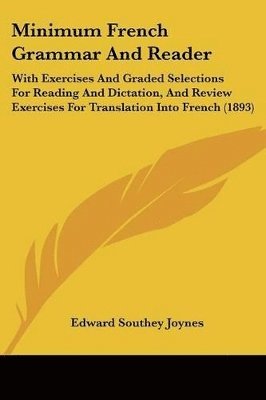 Minimum French Grammar And Reader

With Exercises And Graded Selections For Reading And Dictation, And Review Exercises For Translation Into French (1893)

Edward Southey Joynes